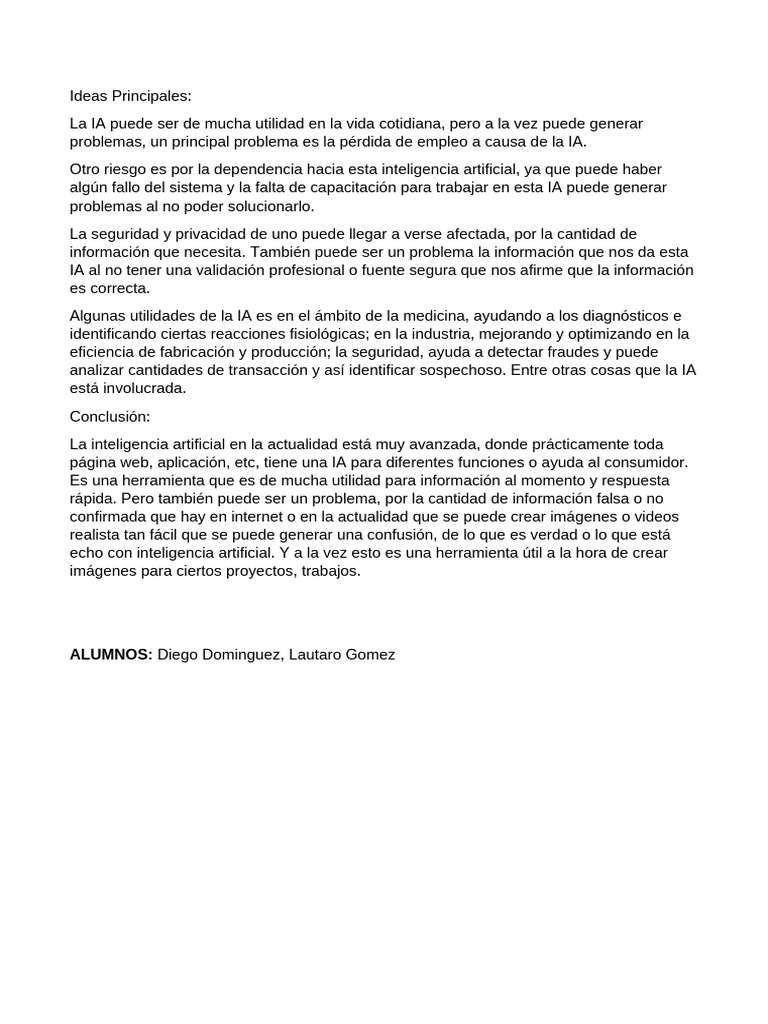 Ideas Principales:

La IA puede ser de mucha utilidad en la vida cotidiana, pero a la vez puede generar problemas, un principal problema es la pérdida de empleo a causa de la IA.

Otro riesgo es por la dependencia hacia esta inteligencia artificial, ya que puede haber algún fallo del sistema y la falta de capacitación para trabajar en esta IA puede generar problemas al no poder solucionarlo.

La seguridad y privacidad de uno puede llegar a verse afectada, por la cantidad de información que necesita. También puede ser un problema la información que nos da esta IA al no tener una validación profesional o fuente segura que nos afirme que la información es correcta.

Algunas utilidades de la IA es en el ámbito de la medicina, ayudando a los diagnósticos e identificando ciertas reacciones fisiológicas; en la industria, mejorando y optimizando en la eficiencia de fabricación y producción; la seguridad, ayuda a detectar fraudes y puede analizar cantidades de transacción y así identificar sospechoso. Entre otras cosas que la IA está involucrada.

Conclusión:

La inteligencia artificial en la actualidad está muy avanzada, donde prácticamente toda página web, aplicación, etc, tiene una IA para diferentes funciones o ayuda al consumidor. Es una herramienta que es de mucha utilidad para información al momento y respuesta rápida. Pero también puede ser un problema, por la cantidad de información falsa o no confirmada que hay en internet o en la actualidad que se puede crear imágenes o videos realista tan fácil que se puede generar una confusión, de lo que es verdad o lo que está echo con inteligencia artificial. Y a la vez esto es una herramienta útil a la hora de crear imágenes para ciertos proyectos, trabajos.

**ALUMNOS:** Diego Dominguez, Lautaro Gomez